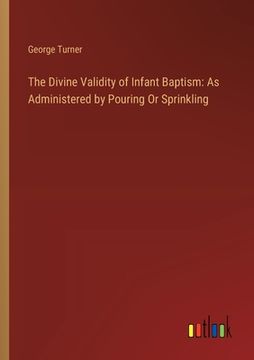 George Turner

The Divine Validity of Infant Baptism: As Administered by Pouring Or Sprinkling

outlook